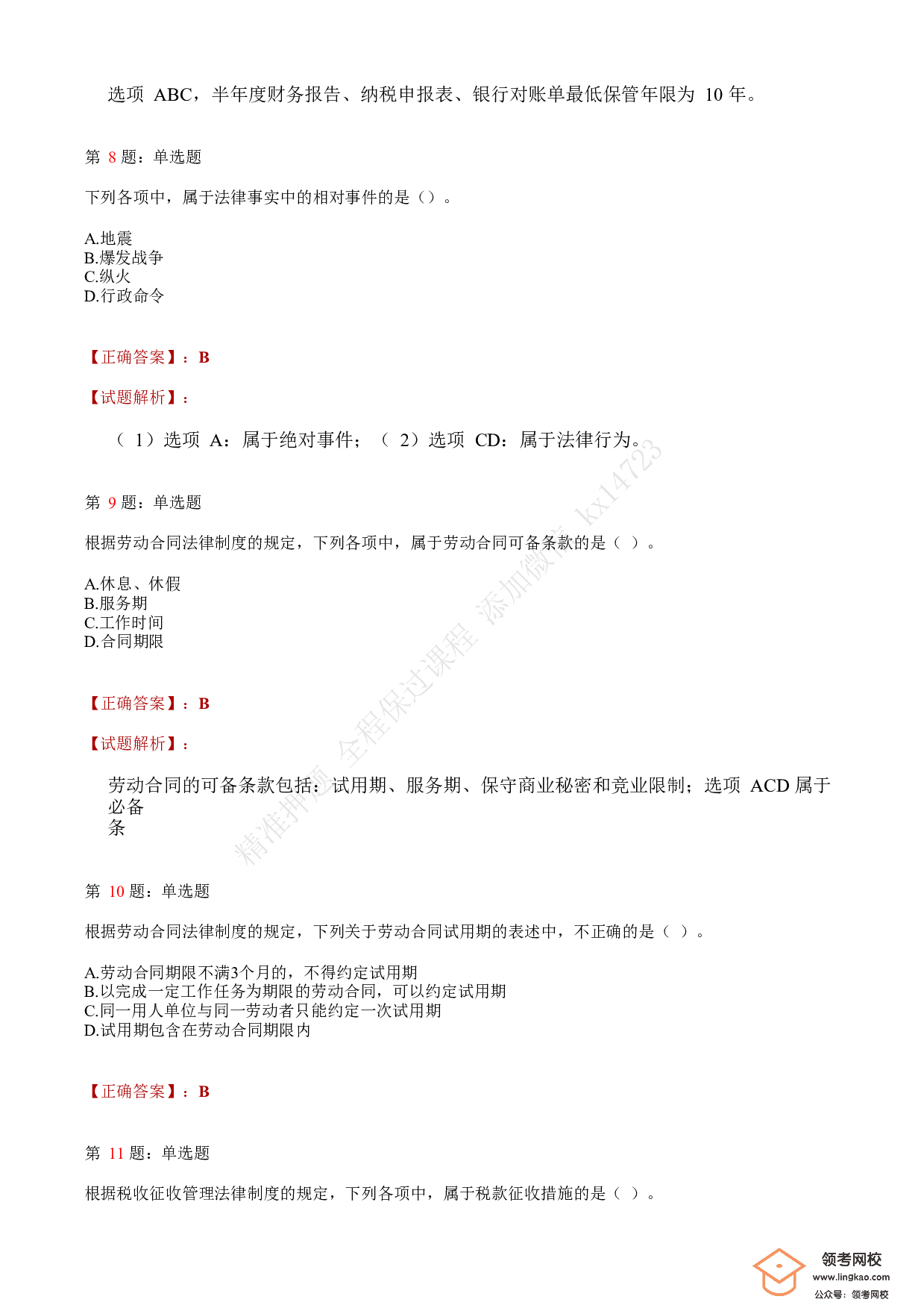 选项 ABC，半年度财务报告、纳税申报表、银行对账单最低保管年限为 10 年。

第 8 题：单选题

下列各项中，属于法律事实中的相对事件的是（）。

A.地震
B.爆发战争
C.纵火
D.行政命令

【正确答案】：B

【试题解析】：

（ 1）选项 A：属于绝对事件；（ 2）选项 CD：属于法律行为。

第 9 题：单选题

根据劳动合同法律制度的规定，下列各项中，属于劳动合同可备条款的是（ ）。

A.休息、休假
B.服务期
C.工作时间
D.合同期限

【正确答案】：B

【试题解析】：

劳动合同的可备条款包括：试用期、服务期、保守商业秘密和竞业限制；选项 ACD 属于必备条

第 10 题：单选题

根据劳动合同法律制度的规定，下列关于劳动合同试用期的表述中，不正确的是（ ）。

A.劳动合同期限不满3个月的，不得约定试用期
B.以完成一定工作任务为期限的劳动合同，可以约定试用期
C.同一用人单位与同一劳动者只能约定一次试用期
D.试用期包含在劳动合同期限内

【正确答案】：B

第 11 题：单选题

根据税收征收管理法律制度的规定，下列各项中，属于税款征收措施的是（ ）。

精准押题 全程保过课程 添加微信 kx14723

领考网校
www.lingkao.com
公众号：领考网校